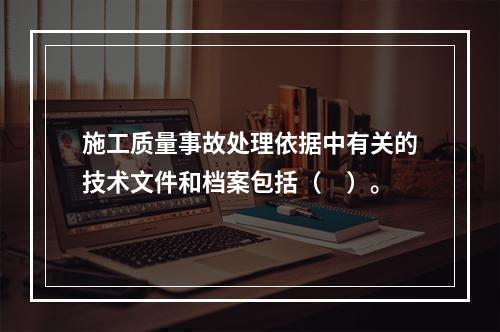 施工质量事故处理依据中有关的技术文件和档案包括（　）。